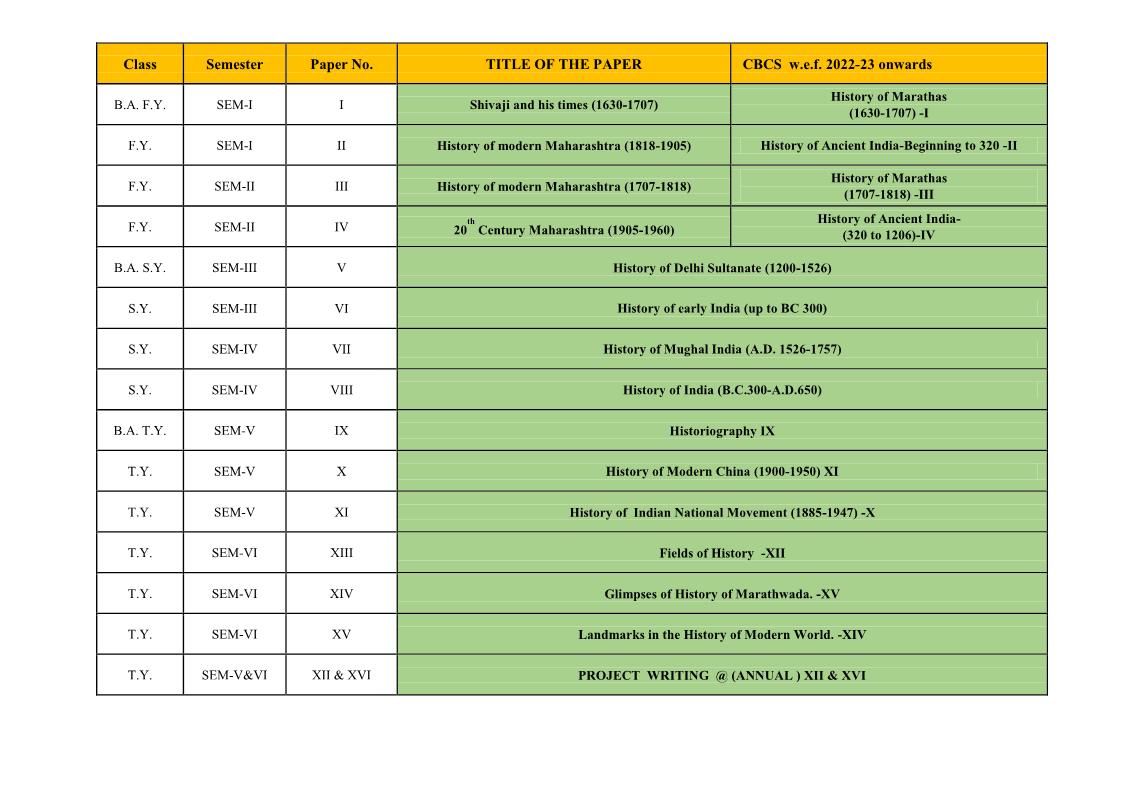 | Class | Semester | Paper No. | TITLE OF THE PAPER | CBCS w.e.f. 2022-23 onwards |
|---|---|---|---|---|
| B.A. F.Y. | SEM-I | I | Shivaji and his times (1630-1707) | History of Marathas (1630-1707) -I |
| F.Y. | SEM-I | II | History of modern Maharashtra (1818-1905) | History of Ancient India-Beginning to 320 -II |
| F.Y. | SEM-II | III | History of modern Maharashtra (1707-1818) | History of Marathas (1707-1818) -III |
| F.Y. | SEM-II | IV | $20^{th}$ Century Maharashtra (1905-1960) | History of Ancient India- (320 to 1206)-IV |
| B.A. S.Y. | SEM-III | V | History of Delhi Sultanate (1200-1526) | |
| S.Y. | SEM-III | VI | History of early India (up to BC 300) | |
| S.Y. | SEM-IV | VII | History of Mughal India (A.D. 1526-1757) | |
| S.Y. | SEM-IV | VIII | History of India (B.C.300-A.D.650) | |
| B.A. T.Y. | SEM-V | IX | Historiography IX | |
| T.Y. | SEM-V | X | History of Modern China (1900-1950) XI | |
| T.Y. | SEM-V | XI | History of Indian National Movement (1885-1947) -X | |
| T.Y. | SEM-VI | XIII | Fields of History -XII | |
| T.Y. | SEM-VI | XIV | Glimpses of History of Marathwada. -XV | |
| T.Y. | SEM-VI | XV | Landmarks in the History of Modern World. -XIV | |
| T.Y. | SEM-V&VI | XII & XVI | PROJECT WRITING @ (ANNUAL ) XII & XVI | |